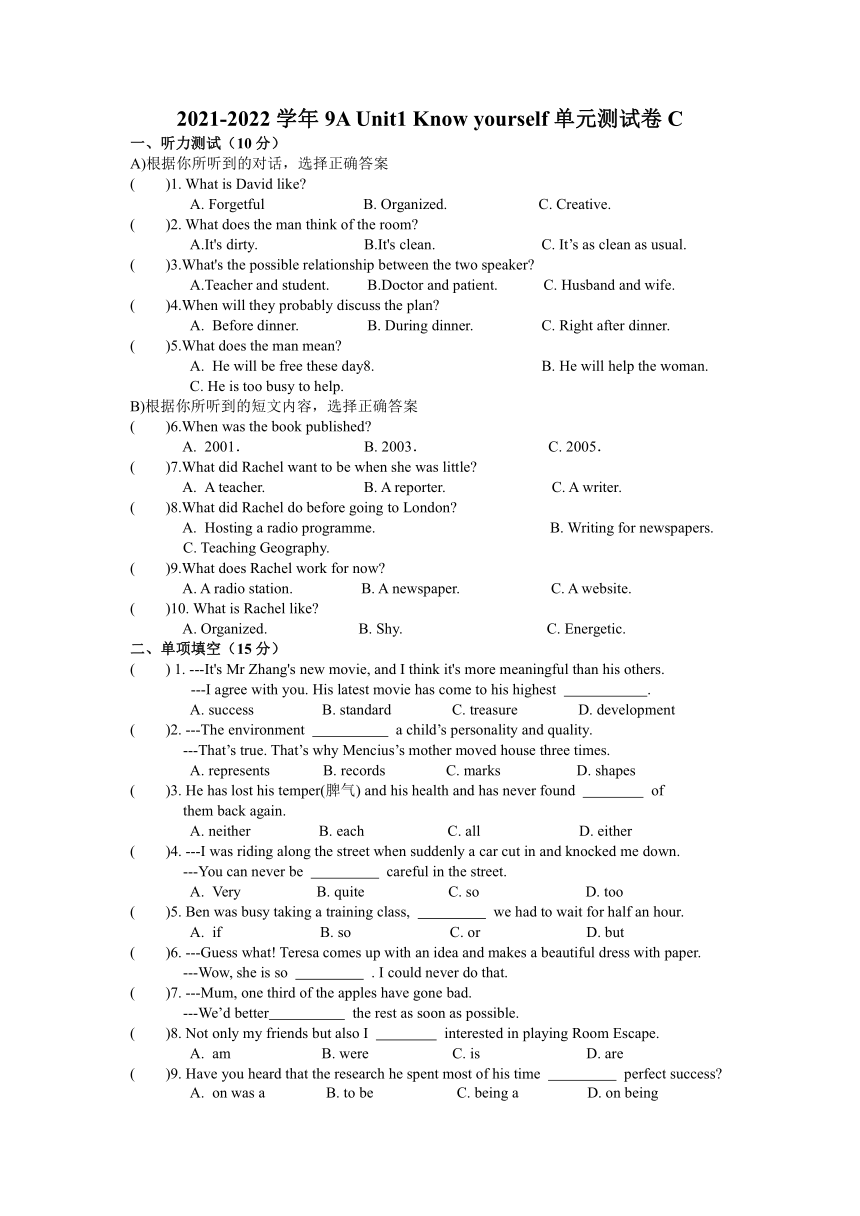 2021-2022 学年 9A Unit1 Know yourself 单元测试卷 C

一、听力测试（10 分）

A)根据你所听到的对话，选择正确答案

(　　)1. What is David like?
A. Forgetful　　B. Organized.　　C. Creative.

(　　)2. What does the man think of the room?
A.It's dirty.　　B.It's clean.　　C. It's as clean as usual.

(　　)3.What's the possible relationship between the two speaker?
A.Teacher and student.　　B.Doctor and patient.　　C. Husband and wife.

(　　)4.When will they probably discuss the plan?
A. Before dinner.　　B. During dinner.　　C. Right after dinner.

(　　)5.What does the man mean?
A. He will be free these day8.　　B. He will help the woman.
C. He is too busy to help.

B)根据你所听到的短文内容，选择正确答案

(　　)6.When was the book published?
A. 2001.　　B. 2003.　　C. 2005.

(　　)7.What did Rachel want to be when she was little?
A. A teacher.　　B. A reporter.　　C. A writer.

(　　)8.What did Rachel do before going to London?
A. Hosting a radio programme.　　B. Writing for newspapers.
C. Teaching Geography.

(　　)9.What does Rachel work for now?
A. A radio station.　　B. A newspaper.　　C. A website.

(　　)10. What is Rachel like?
A. Organized.　　B. Shy.　　C. Energetic.

二、单项填空（15 分）

(　　) 1. ---It's Mr Zhang's new movie, and I think it's more meaningful than his others.
---I agree with you. His latest movie has come to his highest ___________.
A. success　　B. standard　　C. treasure　　D. development

(　　)2. ---The environment __________ a child's personality and quality.
---That's true. That's why Mencius's mother moved house three times.
A. represents　　B. records　　C. marks　　D. shapes

(　　)3. He has lost his temper(脾气) and his health and has never found ________ of them back again.
A. neither　　B. each　　C. all　　D. either

(　　)4. ---I was riding along the street when suddenly a car cut in and knocked me down.
---You can never be _________ careful in the street.
A. Very　　B. quite　　C. so　　D. too

(　　)5. Ben was busy taking a training class, _________ we had to wait for half an hour.
A. if　　B. so　　C. or　　D. but

(　　)6. ---Guess what! Teresa comes up with an idea and makes a beautiful dress with paper.
---Wow, she is so _________ . I could never do that.

(　　)7. ---Mum, one third of the apples have gone bad.
---We'd better__________ the rest as soon as possible.

(　　)8. Not only my friends but also I ________ interested in playing Room Escape.
A. am　　B. were　　C. is　　D. are

(　　)9. Have you heard that the research he spent most of his time _________ perfect success?
A. on was a　　B. to be　　C. being a　　D. on being